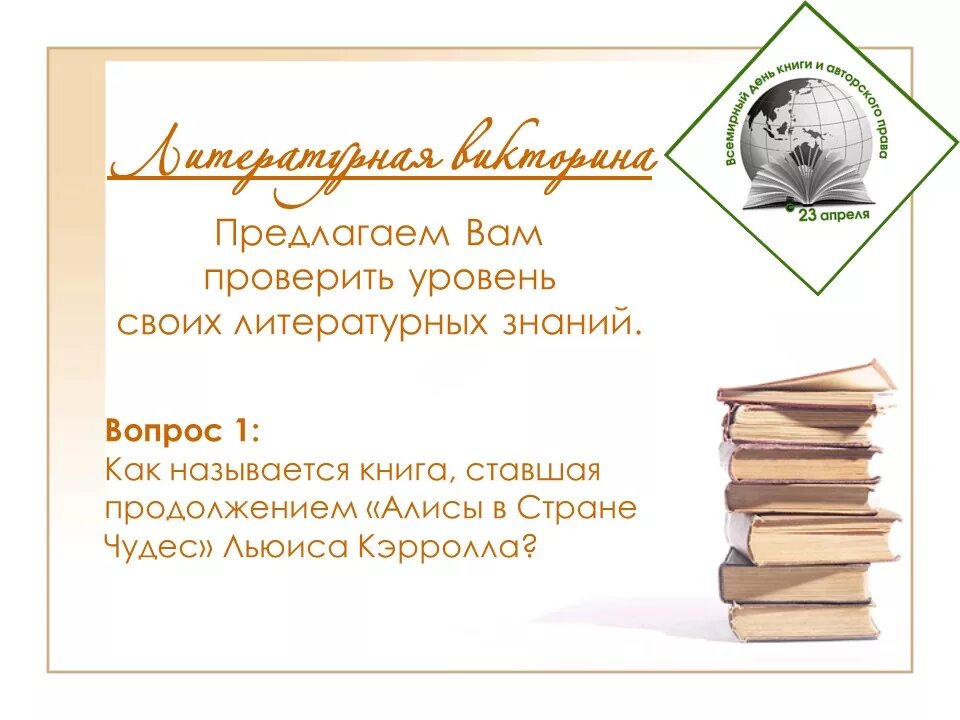 Литературная викторина

Всемирный день книги и авторского права
23 апреля

Предлагаем Вам проверить уровень своих литературных знаний.

Вопрос 1:
Как называется книга, ставшая продолжением «Алисы в Стране Чудес» Льюиса Кэрролла?